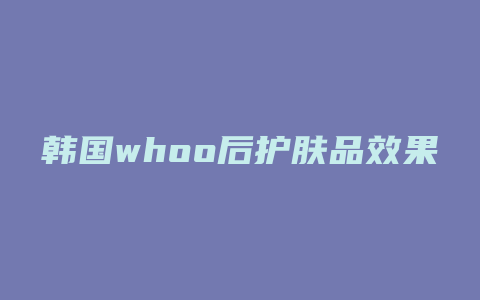 韩国whoo后护肤品效果